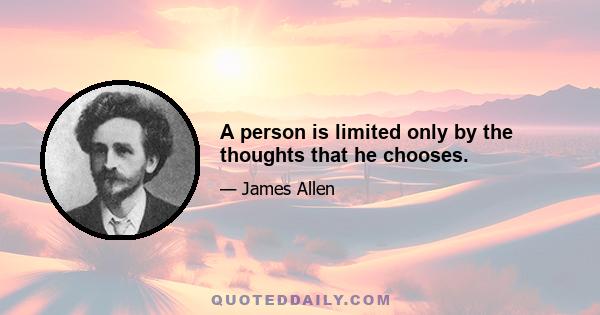 A person is limited only by the thoughts that he chooses.

— James Allen

QUOTEDDAILY.COM